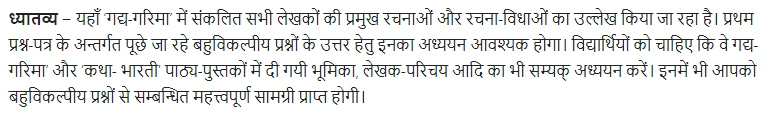 ध्यातव्य – यहाँ 'गद्य-गरिमा' में संकलित सभी लेखकों की प्रमुख रचनाओं और रचना-विधाओं का उल्लेख किया जा रहा है। प्रथम प्रश्न-पत्र के अन्तर्गत पूछे जा रहे बहुविकल्पीय प्रश्नों के उत्तर हेतु इनका अध्ययन आवश्यक होगा। विद्यार्थियों को चाहिए कि वे गद्य-गरिमा' और 'कथा- भारती' पाठ्य-पुस्तकों में दी गयी भूमिका, लेखक-परिचय आदि का भी सम्यक् अध्ययन करें। इनमें भी आपको बहुविकल्पीय प्रश्नों से सम्बन्धित महत्त्वपूर्ण सामग्री प्राप्त होगी।